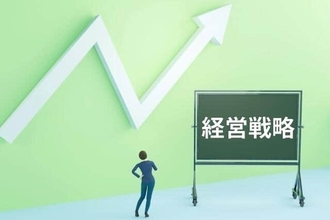 経営戦略